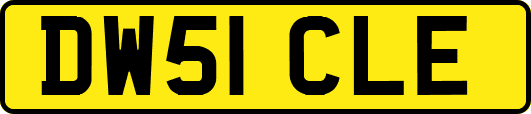 DW51 CLE